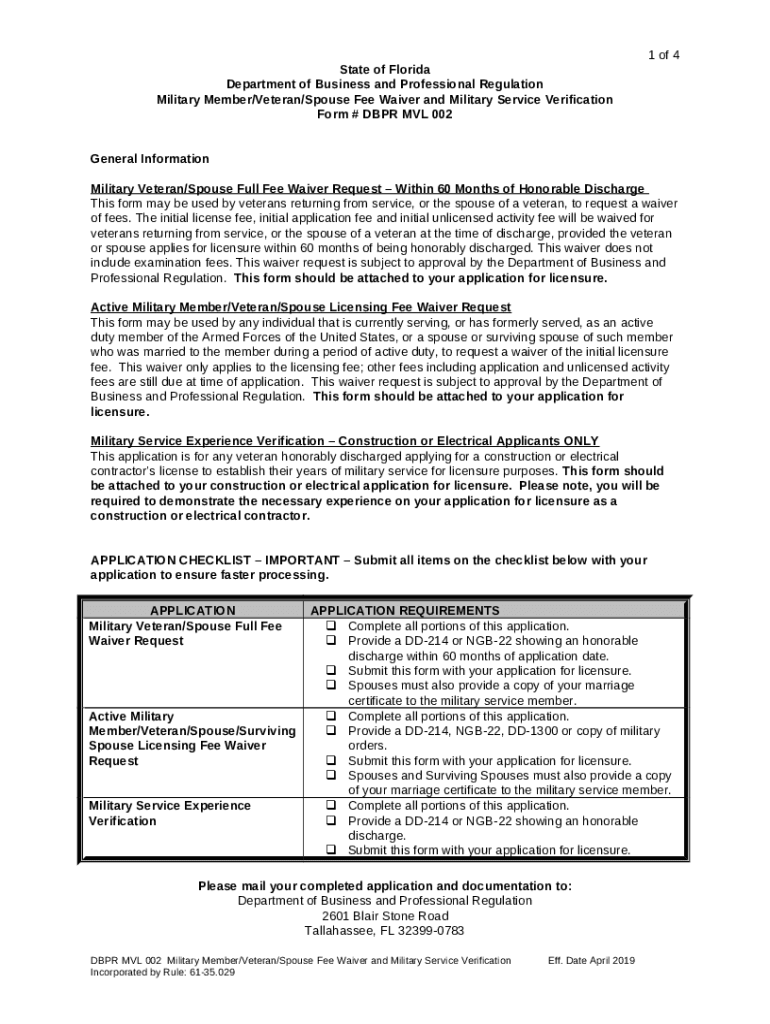 1 of 4

State of Florida
Department of Business and Professional Regulation
Military Member/Veteran/Spouse Fee Waiver and Military Service Verification
Form # DBPR MVL 002

General Information

Military Veteran/Spouse Full Fee Waiver Request – Within 60 Months of Honorable Discharge
This form may be used by veterans returning from service, or the spouse of a veteran, to request a waiver of fees. The initial license fee, initial application fee and initial unlicensed activity fee will be waived for veterans returning from service, or the spouse of a veteran at the time of discharge, provided the veteran or spouse applies for licensure within 60 months of being honorably discharged. This waiver does not include examination fees. This waiver request is subject to approval by the Department of Business and Professional Regulation. This form should be attached to your application for licensure.

Active Military Member/Veteran/Spouse Licensing Fee Waiver Request
This form may be used by any individual that is currently serving, or has formerly served, as an active duty member of the Armed Forces of the United States, or a spouse or surviving spouse of such member who was married to the member during a period of active duty, to request a waiver of the initial licensure fee. This waiver only applies to the licensing fee; other fees including application and unlicensed activity fees are still due at time of application. This waiver request is subject to approval by the Department of Business and Professional Regulation. This form should be attached to your application for licensure.

Military Service Experience Verification – Construction or Electrical Applicants ONLY
This application is for any veteran honorably discharged applying for a construction or electrical contractor's license to establish their years of military service for licensure purposes. This form should be attached to your construction or electrical application for licensure. Please note, you will be required to demonstrate the necessary experience on your application for licensure as a construction or electrical contractor.

APPLICATION CHECKLIST – IMPORTANT – Submit all items on the checklist below with your application to ensure faster processing.

| APPLICATION | APPLICATION REQUIREMENTS |
|---|---|
| Military Veteran/Spouse Full Fee Waiver Request | ❑ Complete all portions of this application. ❑ Provide a DD-214 or NGB-22 showing an honorable discharge within 60 months of application date. ❑ Submit this form with your application for licensure. ❑ Spouses must also provide a copy of your marriage certificate to the military service member. |
| Active Military Member/Veteran/Spouse/Surviving Spouse Licensing Fee Waiver Request | ❑ Complete all portions of this application. ❑ Provide a DD-214, NGB-22, DD-1300 or copy of military orders. ❑ Submit this form with your application for licensure. ❑ Spouses and Surviving Spouses must also provide a copy of your marriage certificate to the military service member. |
| Military Service Experience Verification | ❑ Complete all portions of this application. ❑ Provide a DD-214 or NGB-22 showing an honorable discharge. ❑ Submit this form with your application for licensure. |

Please mail your completed application and documentation to:
Department of Business and Professional Regulation
2601 Blair Stone Road
Tallahassee, FL 32399-0783

DBPR MVL 002 Military Member/Veteran/Spouse Fee Waiver and Military Service Verification Eff. Date April 2019
Incorporated by Rule: 61-35.029